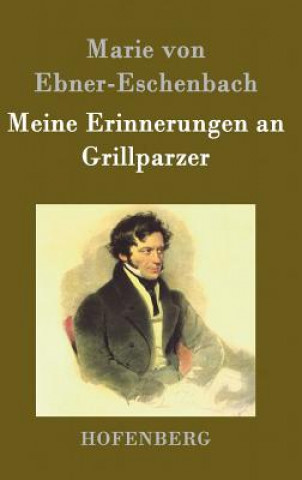 Marie von Ebner-Eschenbach

Meine Erinnerungen an Grillparzer

HOFENBERG